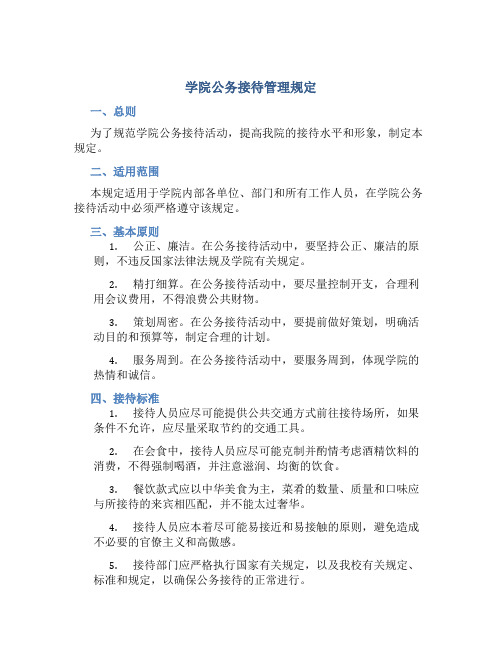 学院公务接待管理规定

一、总则

为了规范学院公务接待活动，提高我院的接待水平和形象，制定本规定。

二、适用范围

本规定适用于学院内部各单位、部门和所有工作人员，在学院公务接待活动中必须严格遵守该规定。

三、基本原则

1. 公正、廉洁。在公务接待活动中，要坚持公正、廉洁的原则，不违反国家法律法规及学院有关规定。

2. 精打细算。在公务接待活动中，要尽量控制开支，合理利用会议费用，不得浪费公共财物。

3. 策划周密。在公务接待活动中，要提前做好策划，明确活动目的和预算等，制定合理的计划。

4. 服务周到。在公务接待活动中，要服务周到，体现学院的热情和诚信。

四、接待标准

1. 接待人员应尽可能提供公共交通方式前往接待场所，如果条件不允许，应尽量采取节约的交通工具。

2. 在会食中，接待人员应尽可能克制并酌情考虑酒精饮料的消费，不得强制喝酒，并注意滋润、均衡的饮食。

3. 餐饮款式应以中华美食为主，菜肴的数量、质量和口味应与所接待的来宾相匹配，并不能太过奢华。

4. 接待人员应本着尽可能易接近和易接触的原则，避免造成不必要的官僚主义和高傲感。

5. 接待部门应严格执行国家有关规定，以及我校有关规定、标准和规定，以确保公务接待的正常进行。